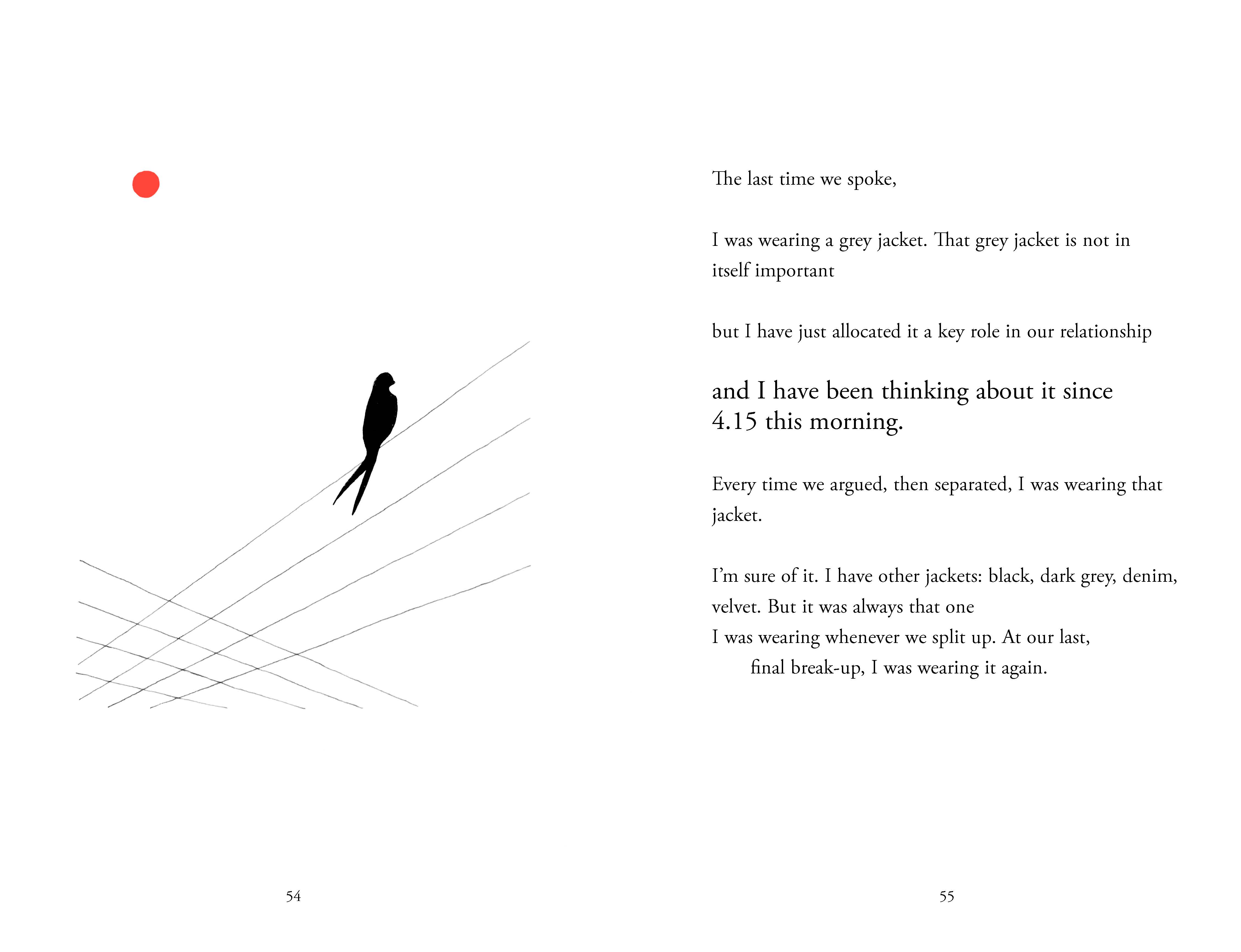 54

The last time we spoke,

I was wearing a grey jacket. That grey jacket is not in itself important

but I have just allocated it a key role in our relationship

and I have been thinking about it since 4.15 this morning.

Every time we argued, then separated, I was wearing that jacket.

I'm sure of it. I have other jackets: black, dark grey, denim, velvet. But it was always that one
I was wearing whenever we split up. At our last,
final break-up, I was wearing it again.

55